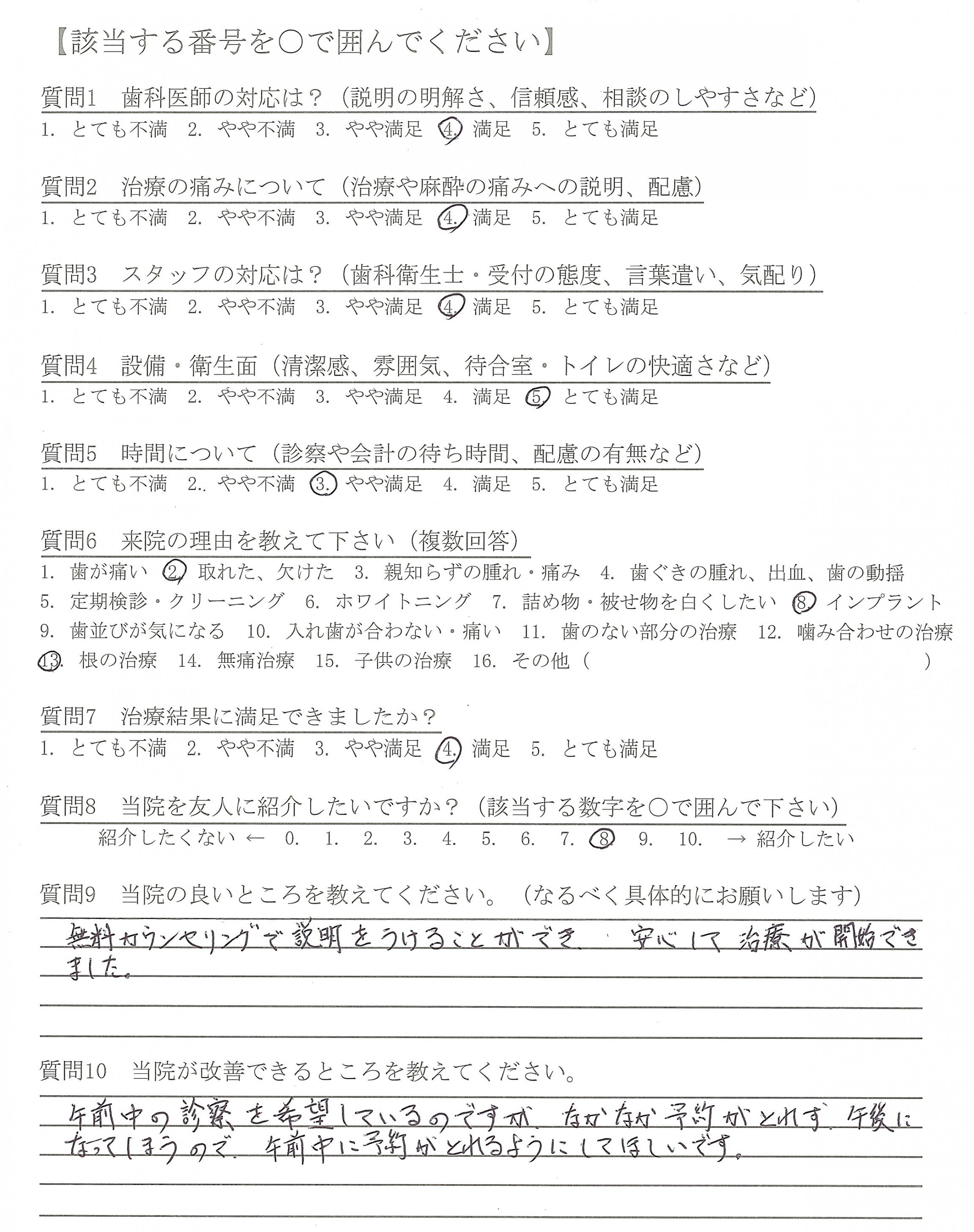 【該当する番号を○で囲んでください】

質問1　歯科医師の対応は？（説明の明解さ、信頼感、相談のしやすさなど）
1. とても不満　2. やや不満　3. やや満足　4. 満足　5. とても満足

質問2　治療の痛みについて（治療や麻酔の痛みへの説明、配慮）
1. とても不満　2. やや不満　3. やや満足　4. 満足　5. とても満足

質問3　スタッフの対応は？（歯科衛生士・受付の態度、言葉遣い、気配り）
1. とても不満　2. やや不満　3. やや満足　4. 満足　5. とても満足

質問4　設備・衛生面（清潔感、雰囲気、待合室・トイレの快適さなど）
1. とても不満　2. やや不満　3. やや満足　4. 満足　5. とても満足

質問5　時間について（診察や会計の待ち時間、配慮の有無など）
1. とても不満　2.. やや不満　3. やや満足　4. 満足　5. とても満足

質問6　来院の理由を教えて下さい（複数回答）
1. 歯が痛い　2. 取れた、欠けた　3. 親知らずの腫れ・痛み　4. 歯ぐきの腫れ、出血、歯の動揺
5. 定期検診・クリーニング　6. ホワイトニング　7. 詰め物・被せ物を白くしたい　8. インプラント
9. 歯並びが気になる　10. 入れ歯が合わない・痛い　11. 歯のない部分の治療　12. 噛み合わせの治療
13. 根の治療　14. 無痛治療　15. 子供の治療　16. その他（　　　　）

質問7　治療結果に満足できましたか？
1. とても不満　2. やや不満　3. やや満足　4. 満足　5. とても満足

質問8　当院を友人に紹介したいですか？（該当する数字を○で囲んで下さい）
紹介したくない ← 0. 1. 2. 3. 4. 5. 6. 7. 8. 9. 10. → 紹介したい

質問9　当院の良いところを教えてください。（なるべく具体的にお願いします）
無料カウンセリングで説明をうけることができ、安心して治療が開始できました。

質問10　当院が改善できるところを教えてください。
午前中の診察を希望しているのですが、なかなか予約がとれず、午後になってしまうので、午前中に予約がとれるようにしてほしいです。